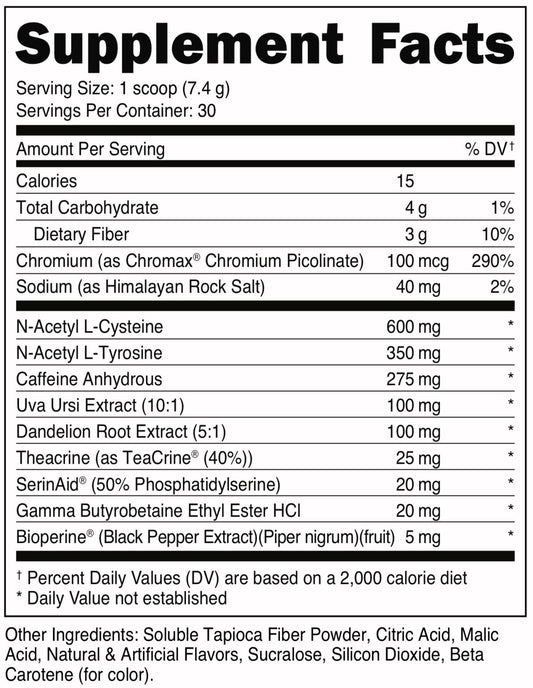 Supplement Facts

Serving Size: 1 scoop (7.4 g)
Servings Per Container: 30

| Amount Per Serving | | % DV† |
|---|---|---|
| Calories | 15 | |
| Total Carbohydrate | 4 g | 1% |
| Dietary Fiber | 3 g | 10% |
| Chromium (as Chromax® Chromium Picolinate) | 100 mcg | 290% |
| Sodium (as Himalayan Rock Salt) | 40 mg | 2% |
| N-Acetyl L-Cysteine | 600 mg | * |
| N-Acetyl L-Tyrosine | 350 mg | * |
| Caffeine Anhydrous | 275 mg | * |
| Uva Ursi Extract (10:1) | 100 mg | * |
| Dandelion Root Extract (5:1) | 100 mg | * |
| Theacrine (as TeaCrine® (40%)) | 25 mg | * |
| SerinAid® (50% Phosphatidylserine) | 20 mg | * |
| Gamma Butyrobetaine Ethyl Ester HCl | 20 mg | * |
| Bioperine® (Black Pepper Extract)(Piper nigrum)(fruit) | 5 mg | * |

† Percent Daily Values (DV) are based on a 2,000 calorie diet
* Daily Value not established

Other Ingredients: Soluble Tapioca Fiber Powder, Citric Acid, Malic Acid, Natural & Artificial Flavors, Sucralose, Silicon Dioxide, Beta Carotene (for color).